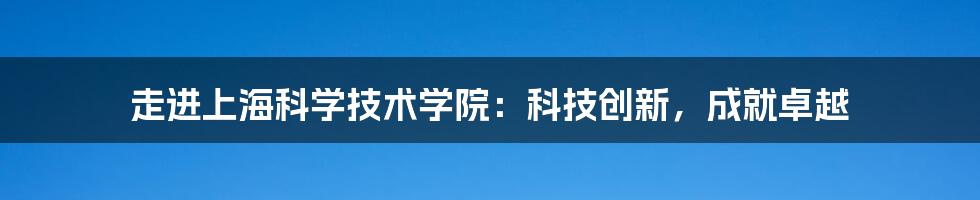 走进上海科学技术学院：科技创新，成就卓越